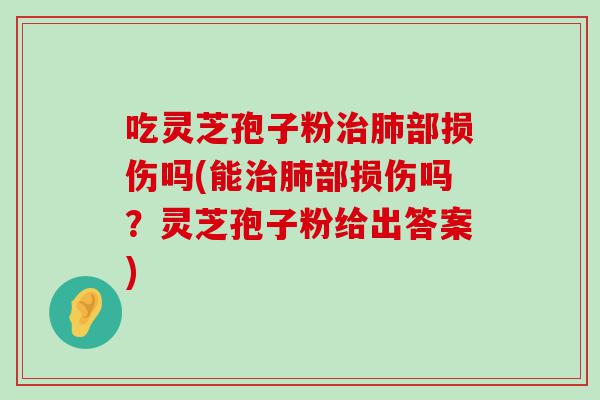 吃灵芝孢子粉治肺部损伤吗(能治肺部损伤吗？灵芝孢子粉给出答案)